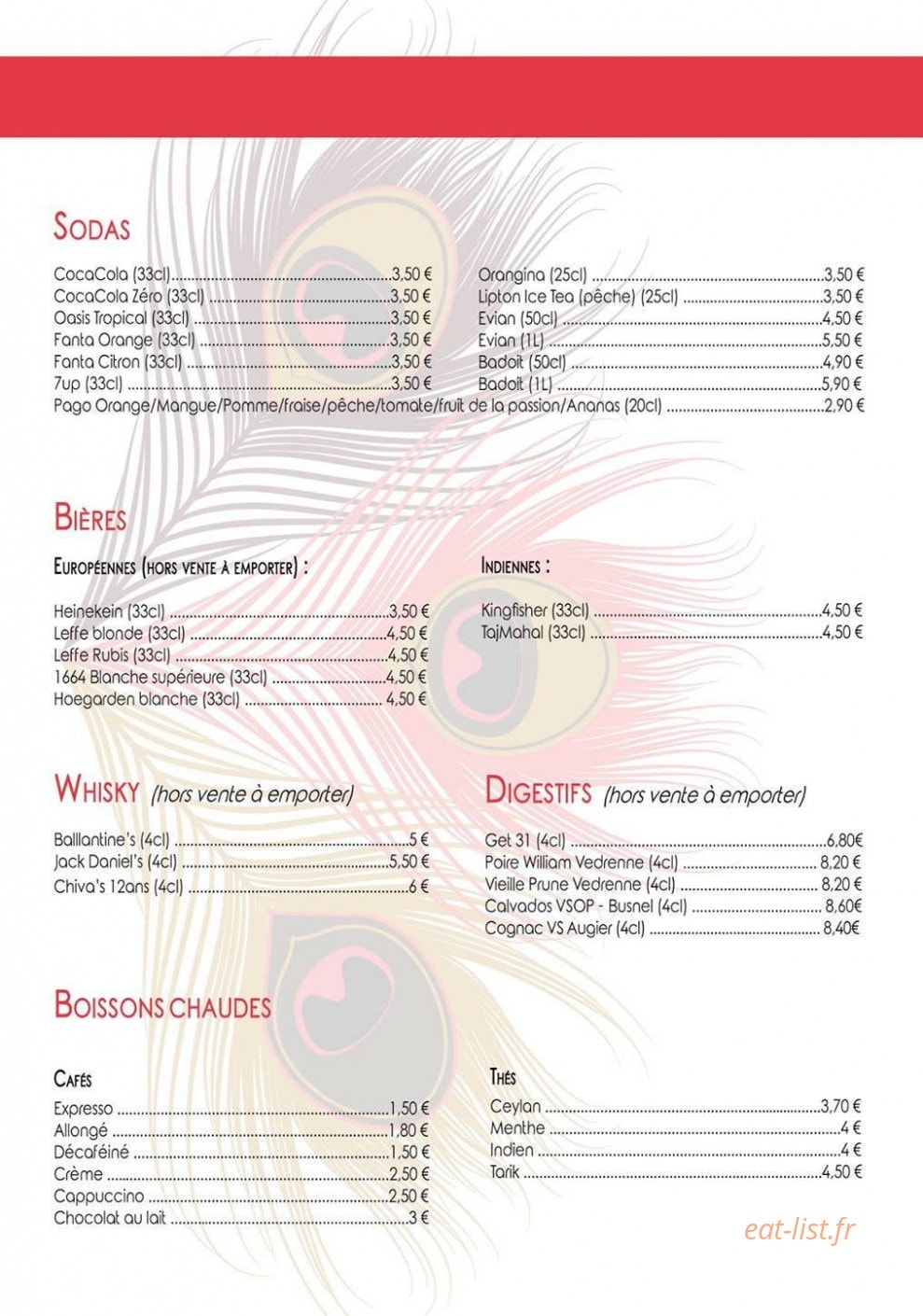 SODAS

CocaCola (33cl) 3,50 €
CocaCola Zéro (33cl) 3,50 €
Oasis Tropical (33cl) 3,50 €
Fanta Orange (33cl) 3,50 €
Fanta Citron (33cl) 3,50 €
7up (33cl) 3,50 €

Orangina (25cl) 3,50 €
Lipton Ice Tea (pêche) (25cl) 3,50 €
Evian (50cl) 4,50 €
Evian (1L) 5,50 €
Badoit (50cl) 4,90 €
Badoit (1L) 5,90 €

Pago Orange/Mangue/Pomme/fraise/pêche/tomate/fruit de la passion/Ananas (20cl) 2,90 €

BIÈRES

EUROPÉENNES (HORS VENTE À EMPORTER) :

Heinekein (33cl) 3,50 €
Leffe blonde (33cl) 4,50 €
Leffe Rubis (33cl) 4,50 €
1664 Blanche supérieure (33cl) 4,50 €
Hoegarden blanche (33cl) 4,50 €

INDIENNES :

Kingfisher (33cl) 4,50 €
TajMahal (33cl) 4,50 €

WHISKY (hors vente à emporter)

Balllantine's (4cl) 5 €
Jack Daniel's (4cl) 5,50 €
Chiva's 12ans (4cl) 6 €

DIGESTIFS (hors vente à emporter)

Get 31 (4cl) 6,80€
Poire William Vedrenne (4cl) 8,20 €
Vieille Prune Vedrenne (4cl) 8,20 €
Calvados VSOP - Busnel (4cl) 8,60€
Cognac VS Augier (4cl) 8,40€

BOISSONS CHAUDES

CAFÉS

Expresso 1,50 €
Allongé 1,80 €
Décaféiné 1,50 €
Crème 2,50 €
Cappuccino 2,50 €
Chocolat au lait 3 €

THÉS

Ceylan 3,70 €
Menthe 4 €
Indien 4 €
Tarik 4,50 €

eat-list.fr